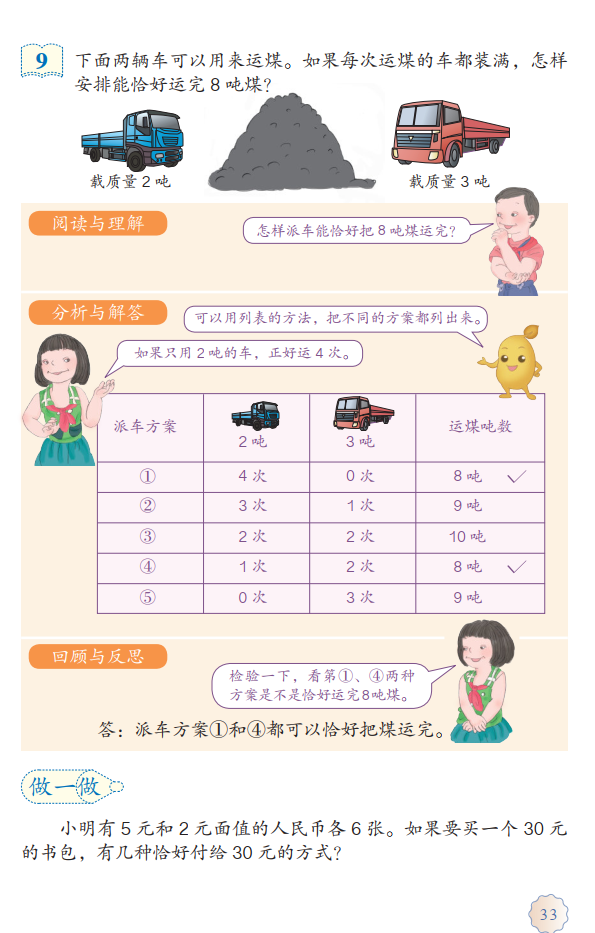 9 下面两辆车可以用来运煤。如果每次运煤的车都装满，怎样安排能恰好运完8吨煤？

载质量2吨

载质量3吨

阅读与理解

怎样派车能恰好把8吨煤运完？

分析与解答

可以用列表的方法，把不同的方案都列出来。

如果只用2吨的车，正好运4次。

| 派车方案 | 2吨 | 3吨 | 运煤吨数 |
|---|---|---|---|
| ① | 4次 | 0次 | 8吨 ✓ |
| ② | 3次 | 1次 | 9吨 |
| ③ | 2次 | 2次 | 10吨 |
| ④ | 1次 | 2次 | 8吨 ✓ |
| ⑤ | 0次 | 3次 | 9吨 |

回顾与反思

检验一下，看第①、④两种方案是不是恰好运完8吨煤。

答：派车方案①和④都可以恰好把煤运完。

做一做

小明有5元和2元面值的人民币各6张。如果要买一个30元的书包，有几种恰好付给30元的方式？

33